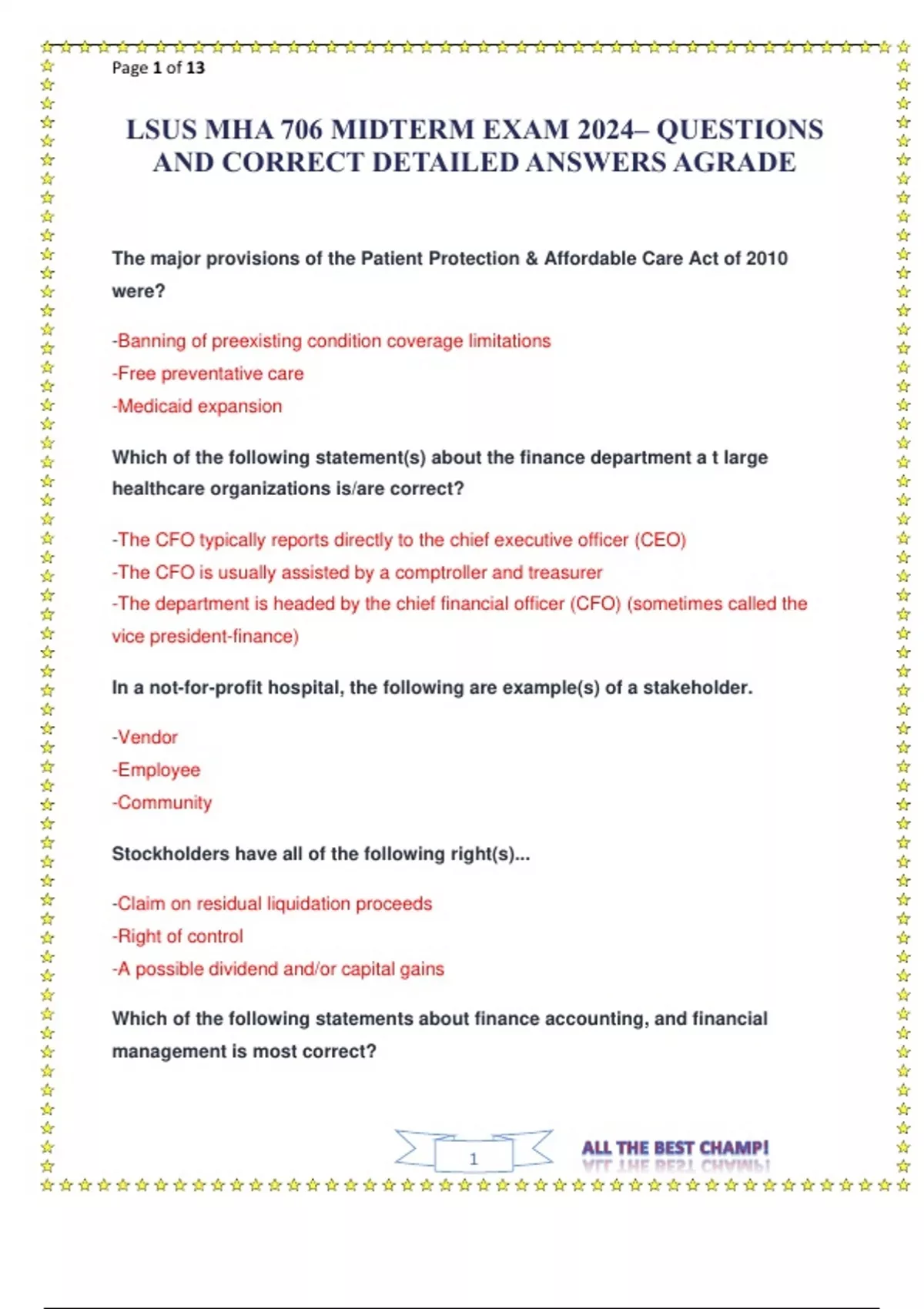 Page 1 of 13

LSUS MHA 706 MIDTERM EXAM 2024– QUESTIONS AND CORRECT DETAILED ANSWERS AGRADE

The major provisions of the Patient Protection & Affordable Care Act of 2010 were?

-Banning of preexisting condition coverage limitations
-Free preventative care
-Medicaid expansion

Which of the following statement(s) about the finance department a t large healthcare organizations is/are correct?

-The CFO typically reports directly to the chief executive officer (CEO)
-The CFO is usually assisted by a comptroller and treasurer
-The department is headed by the chief financial officer (CFO) (sometimes called the vice president-finance)

In a not-for-profit hospital, the following are example(s) of a stakeholder.

-Vendor
-Employee
-Community

Stockholders have all of the following right(s)...

-Claim on residual liquidation proceeds
-Right of control
-A possible dividend and/or capital gains

Which of the following statements about finance accounting, and financial management is most correct?

1

ALL THE BEST CHAMP!